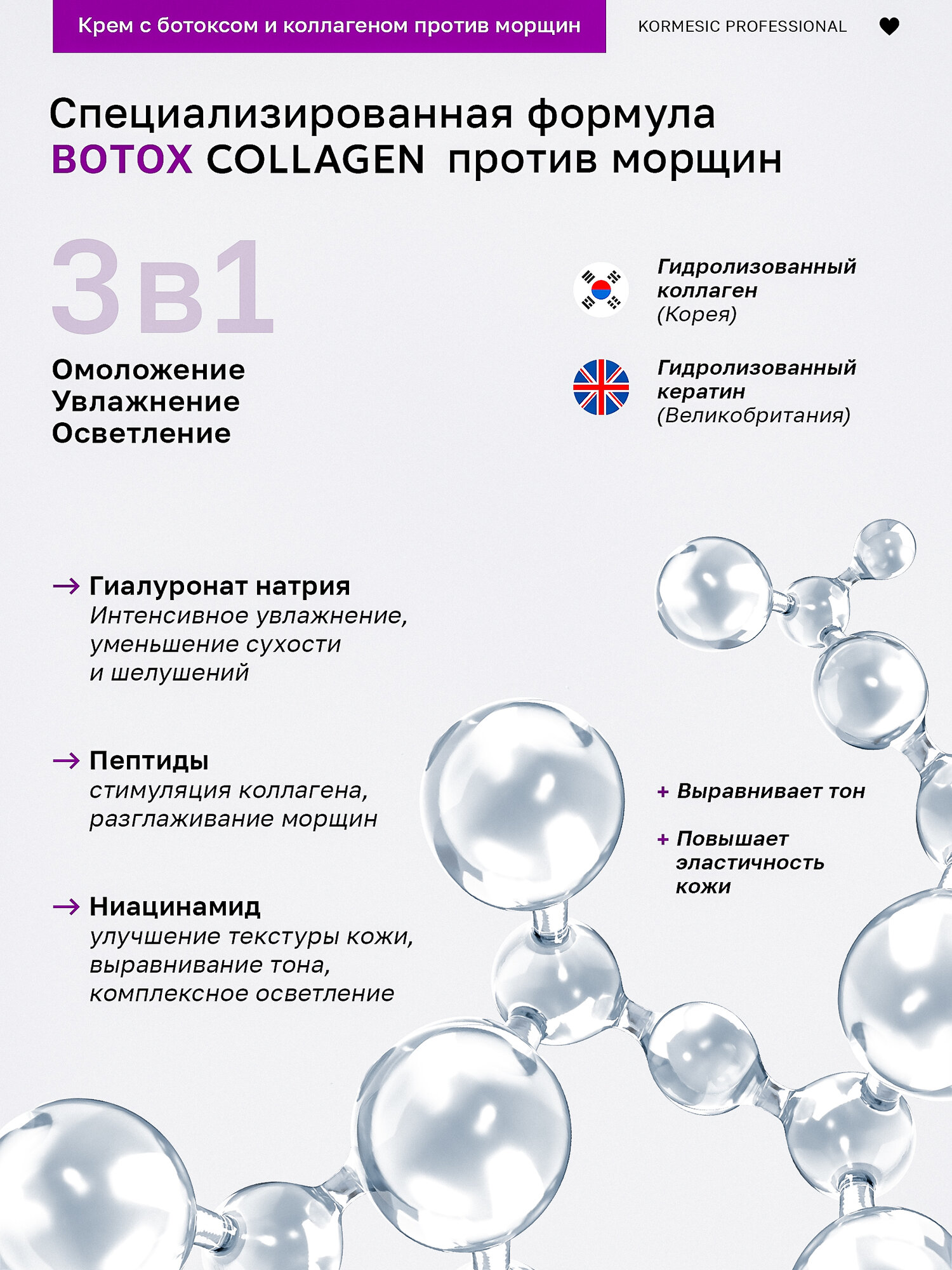 Крем с ботоксом и коллагеном против морщин

KORMESIC PROFESSIONAL

Специализированная формула BOTOX COLLAGEN против морщин

3в1

Омоложение
Увлажнение
Осветление

Гидролизованный коллаген (Корея)

Гидролизованный кератин (Великобритания)

→ Гиалуронат натрия
Интенсивное увлажнение, уменьшение сухости и шелушений

→ Пептиды
стимуляция коллагена, разглаживание морщин

→ Ниацинамид
улучшение текстуры кожи, выравнивание тона, комплексное осветление

+ Выравнивает тон

+ Повышает эластичность кожи